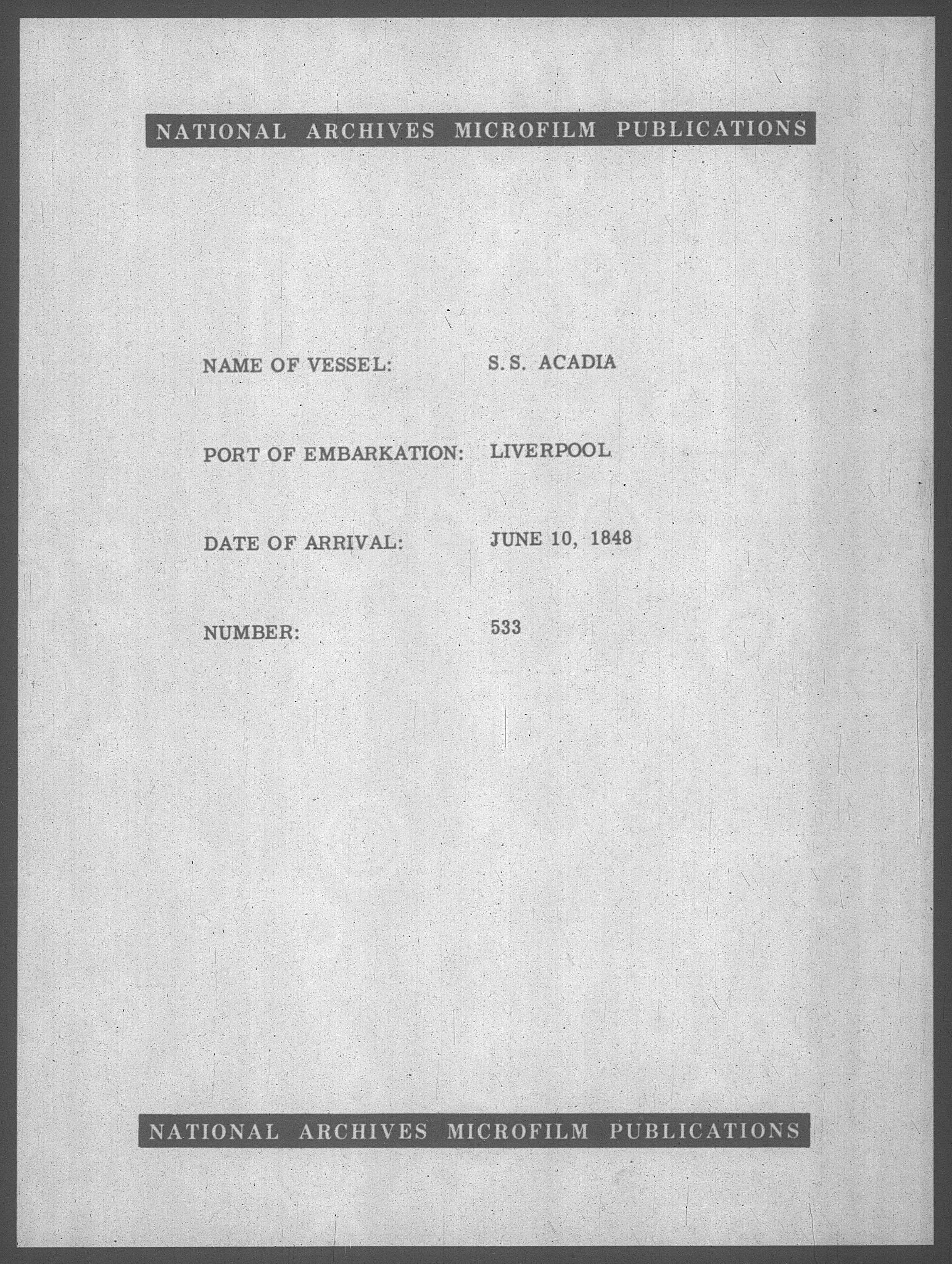 NATIONAL ARCHIVES MICROFILM PUBLICATIONS

NAME OF VESSEL: S.S. ACADIA

PORT OF EMBARKATION: LIVERPOOL

DATE OF ARRIVAL: JUNE 10, 1848

NUMBER: 533

NATIONAL ARCHIVES MICROFILM PUBLICATIONS